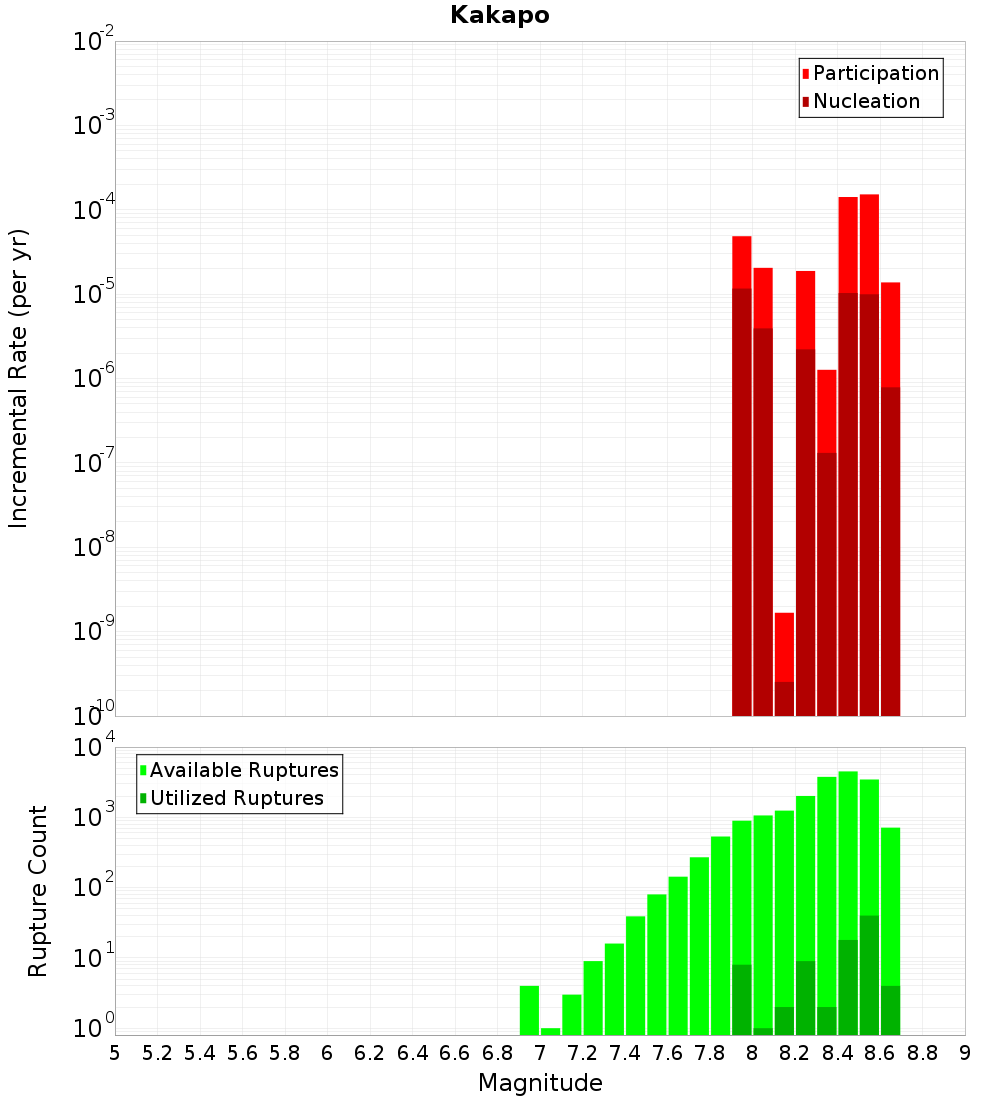 Kakapo

Participation
Nucleation

Incremental Rate (per yr)

$10^{-2}$
$10^{-3}$
$10^{-4}$
$10^{-5}$
$10^{-6}$
$10^{-7}$
$10^{-8}$
$10^{-9}$
$10^{-10}$

Available Ruptures
Utilized Ruptures

Rupture Count

$10^{4}$
$10^{3}$
$10^{2}$
$10^{1}$
$10^{0}$

5 5.2 5.4 5.6 5.8 6 6.2 6.4 6.6 6.8 7 7.2 7.4 7.6 7.8 8 8.2 8.4 8.6 8.8 9

Magnitude